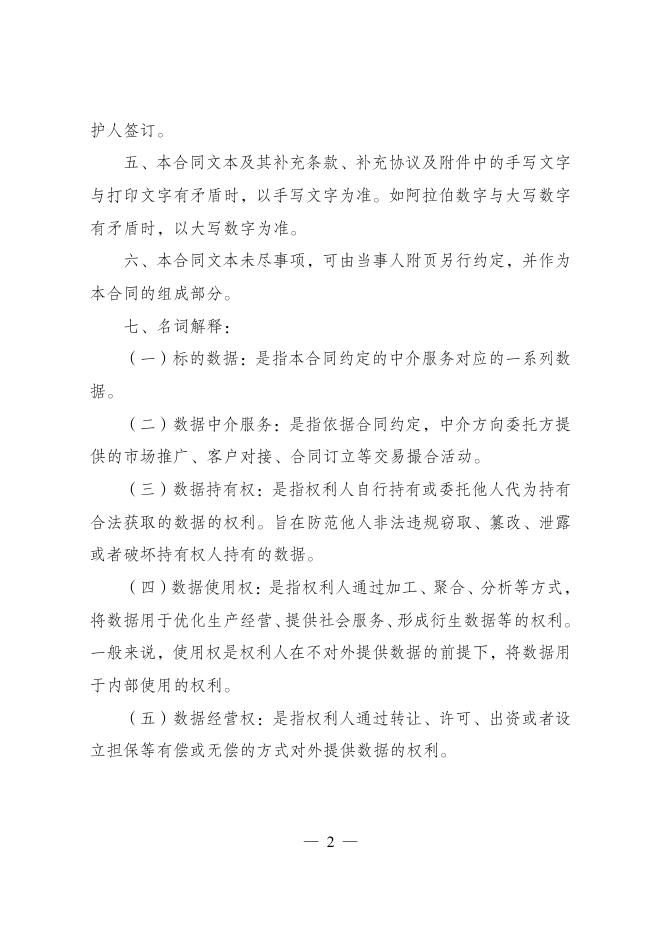 护人签订。

五、本合同文本及其补充条款、补充协议及附件中的手写文字与打印文字有矛盾时，以手写文字为准。如阿拉伯数字与大写数字有矛盾时，以大写数字为准。

六、本合同文本未尽事项，可由当事人附页另行约定，并作为本合同的组成部分。

七、名词解释：

（一）标的数据：是指本合同约定的中介服务对应的一系列数据。

（二）数据中介服务：是指依据合同约定，中介方向委托方提供的市场推广、客户对接、合同订立等交易撮合活动。

（三）数据持有权：是指权利人自行持有或委托他人代为持有合法获取的数据的权利。旨在防范他人非法违规窃取、篡改、泄露或者破坏持有权人持有的数据。

（四）数据使用权：是指权利人通过加工、聚合、分析等方式，将数据用于优化生产经营、提供社会服务、形成衍生数据等的权利。一般来说，使用权是权利人在不对外提供数据的前提下，将数据用于内部使用的权利。

（五）数据经营权：是指权利人通过转让、许可、出资或者设立担保等有偿或无偿的方式对外提供数据的权利。

— 2 —